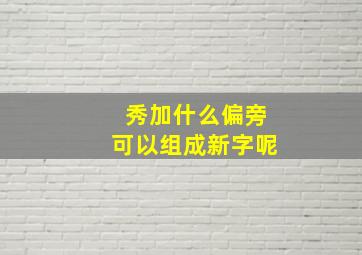 秀加什么偏旁
可以组成新字呢